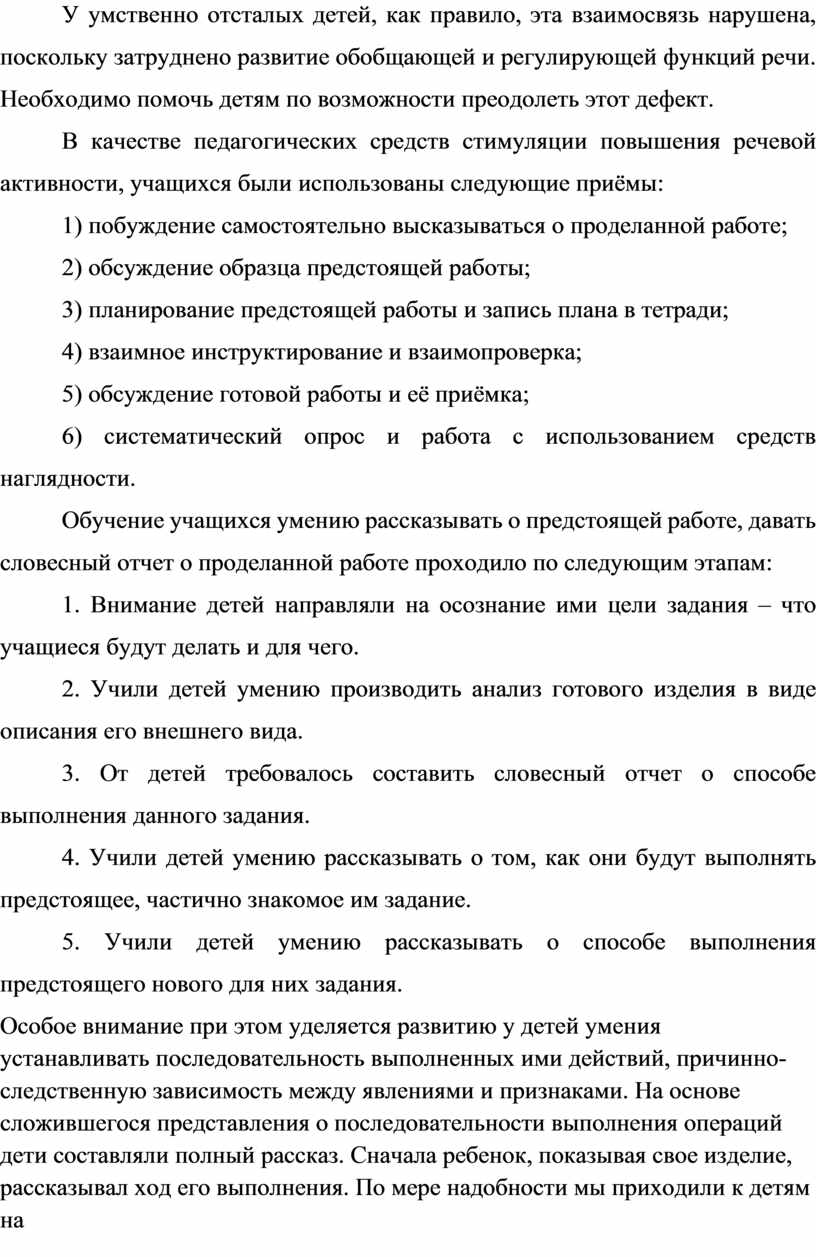 У умственно отсталых детей, как правило, эта взаимосвязь нарушена, поскольку затруднено развитие обобщающей и регулирующей функций речи. Необходимо помочь детям по возможности преодолеть этот дефект.

В качестве педагогических средств стимуляции повышения речевой активности, учащихся были использованы следующие приёмы:

1) побуждение самостоятельно высказываться о проделанной работе;

2) обсуждение образца предстоящей работы;

3) планирование предстоящей работы и запись плана в тетради;

4) взаимное инструктирование и взаимопроверка;

5) обсуждение готовой работы и её приёмка;

6) систематический опрос и работа с использованием средств наглядности.

Обучение учащихся умению рассказывать о предстоящей работе, давать словесный отчет о проделанной работе проходило по следующим этапам:

1. Внимание детей направляли на осознание ими цели задания – что учащиеся будут делать и для чего.

2. Учили детей умению производить анализ готового изделия в виде описания его внешнего вида.

3. От детей требовалось составить словесный отчет о способе выполнения данного задания.

4. Учили детей умению рассказывать о том, как они будут выполнять предстоящее, частично знакомое им задание.

5. Учили детей умению рассказывать о способе выполнения предстоящего нового для них задания.

Особое внимание при этом уделяется развитию у детей умения устанавливать последовательность выполненных ими действий, причинно-следственную зависимость между явлениями и признаками. На основе сложившегося представления о последовательности выполнения операций дети составляли полный рассказ. Сначала ребенок, показывая свое изделие, рассказывал ход его выполнения. По мере надобности мы приходили к детям на